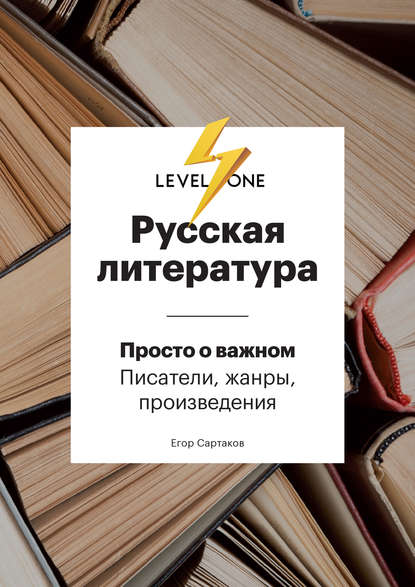 LEVEL ONE

Русская литература

Просто о важном
Писатели, жанры, произведения

Егор Сартаков